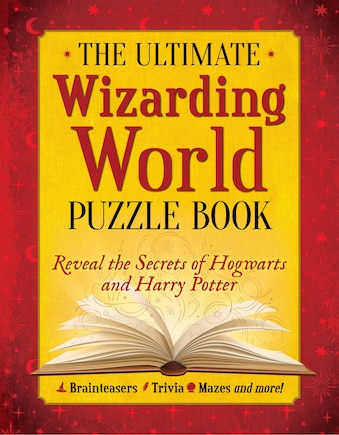 THE ULTIMATE
Wizarding World
PUZZLE BOOK

Reveal the Secrets of Hogwarts and Harry Potter

Brainteasers Trivia Mazes and more!